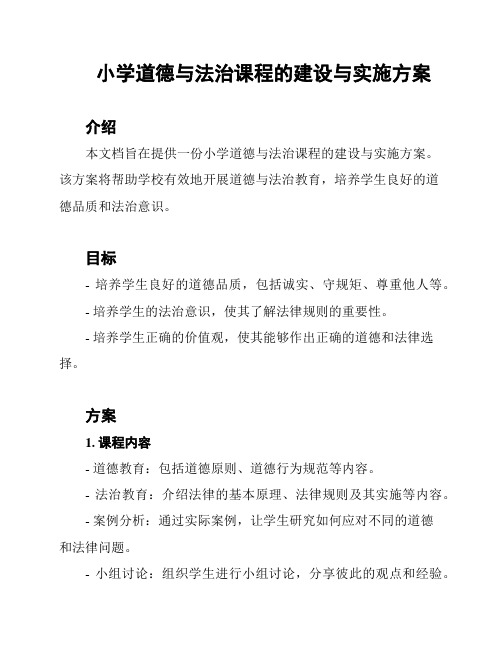 小学道德与法治课程的建设与实施方案

介绍

本文档旨在提供一份小学道德与法治课程的建设与实施方案。该方案将帮助学校有效地开展道德与法治教育，培养学生良好的道德品质和法治意识。

目标

- 培养学生良好的道德品质，包括诚实、守规矩、尊重他人等。

- 培养学生的法治意识，使其了解法律规则的重要性。

- 培养学生正确的价值观，使其能够作出正确的道德和法律选择。

方案

1. 课程内容

- 道德教育：包括道德原则、道德行为规范等内容。

- 法治教育：介绍法律的基本原理、法律规则及其实施等内容。

- 案例分析：通过实际案例，让学生研究如何应对不同的道德和法律问题。

- 小组讨论：组织学生进行小组讨论，分享彼此的观点和经验。